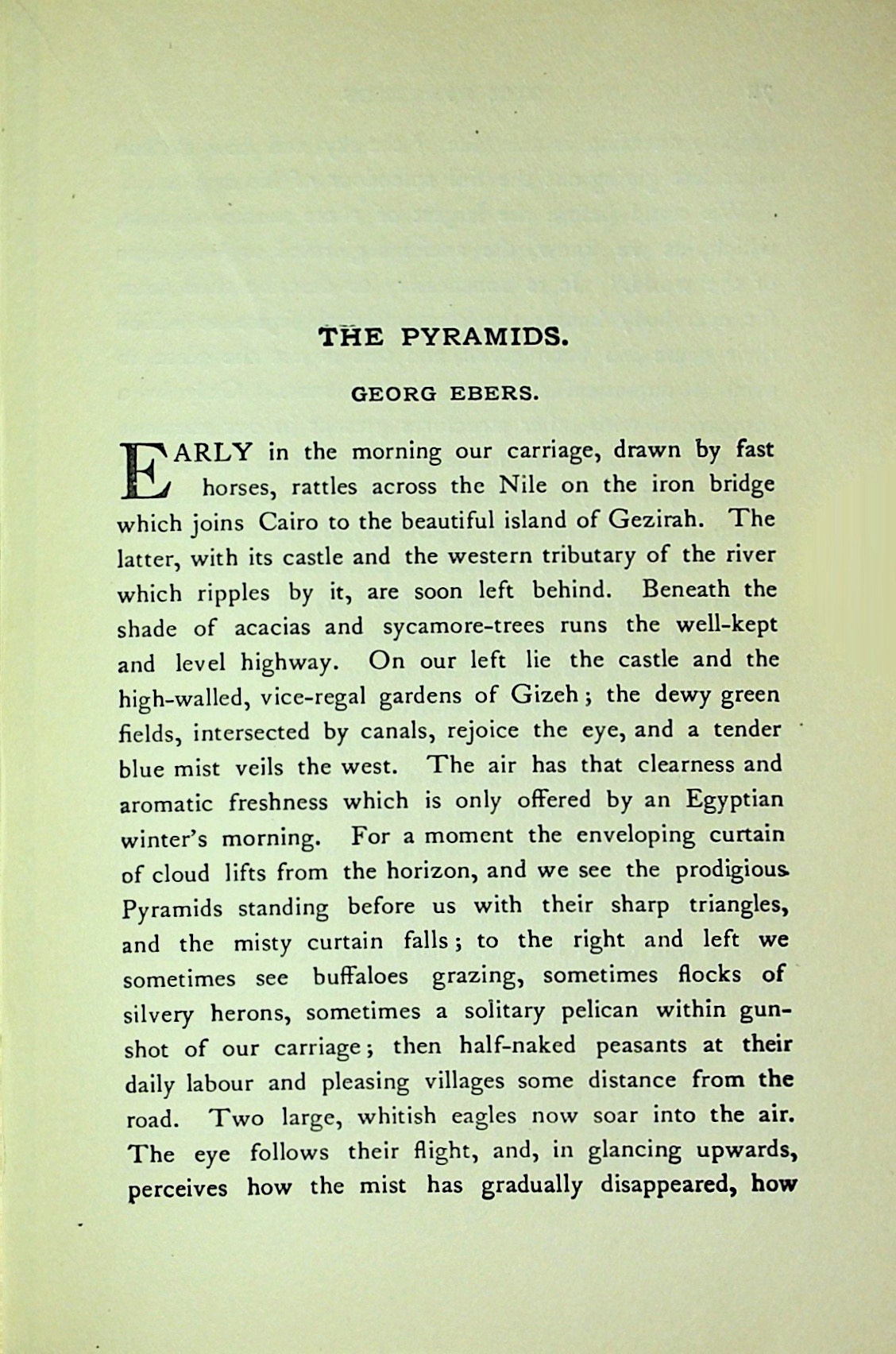 THE PYRAMIDS.

GEORG EBERS.

EARLY in the morning our carriage, drawn by fast horses, rattles across the Nile on the iron bridge which joins Cairo to the beautiful island of Gezirah. The latter, with its castle and the western tributary of the river which ripples by it, are soon left behind. Beneath the shade of acacias and sycamore-trees runs the well-kept and level highway. On our left lie the castle and the high-walled, vice-regal gardens of Gizeh; the dewy green fields, intersected by canals, rejoice the eye, and a tender blue mist veils the west. The air has that clearness and aromatic freshness which is only offered by an Egyptian winter's morning. For a moment the enveloping curtain of cloud lifts from the horizon, and we see the prodigious Pyramids standing before us with their sharp triangles, and the misty curtain falls; to the right and left we sometimes see buffaloes grazing, sometimes flocks of silvery herons, sometimes a solitary pelican within gunshot of our carriage; then half-naked peasants at their daily labour and pleasing villages some distance from the road. Two large, whitish eagles now soar into the air. The eye follows their flight, and, in glancing upwards, perceives how the mist has gradually disappeared, how